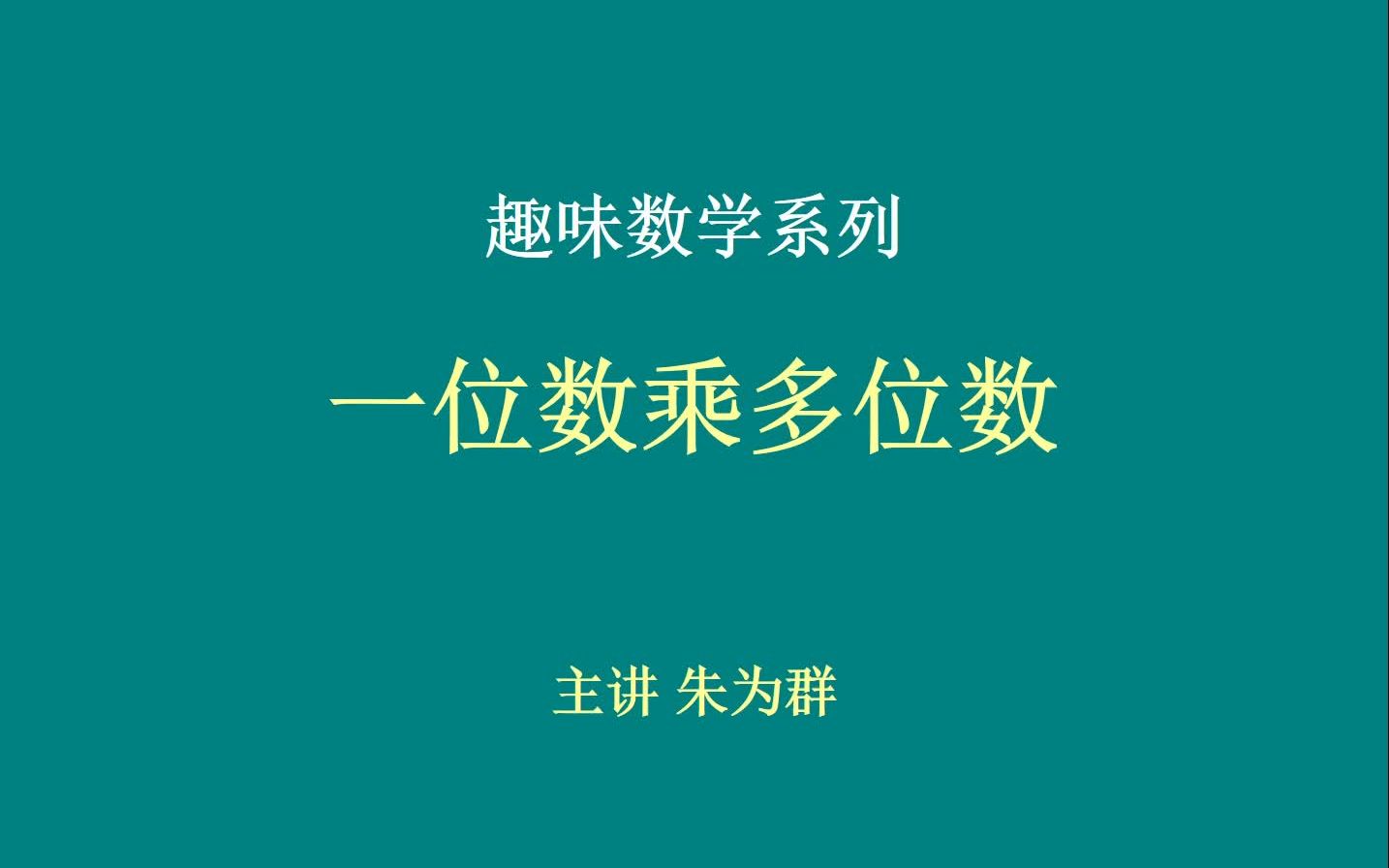 趣味数学系列

一位数乘多位数

主讲 朱为群